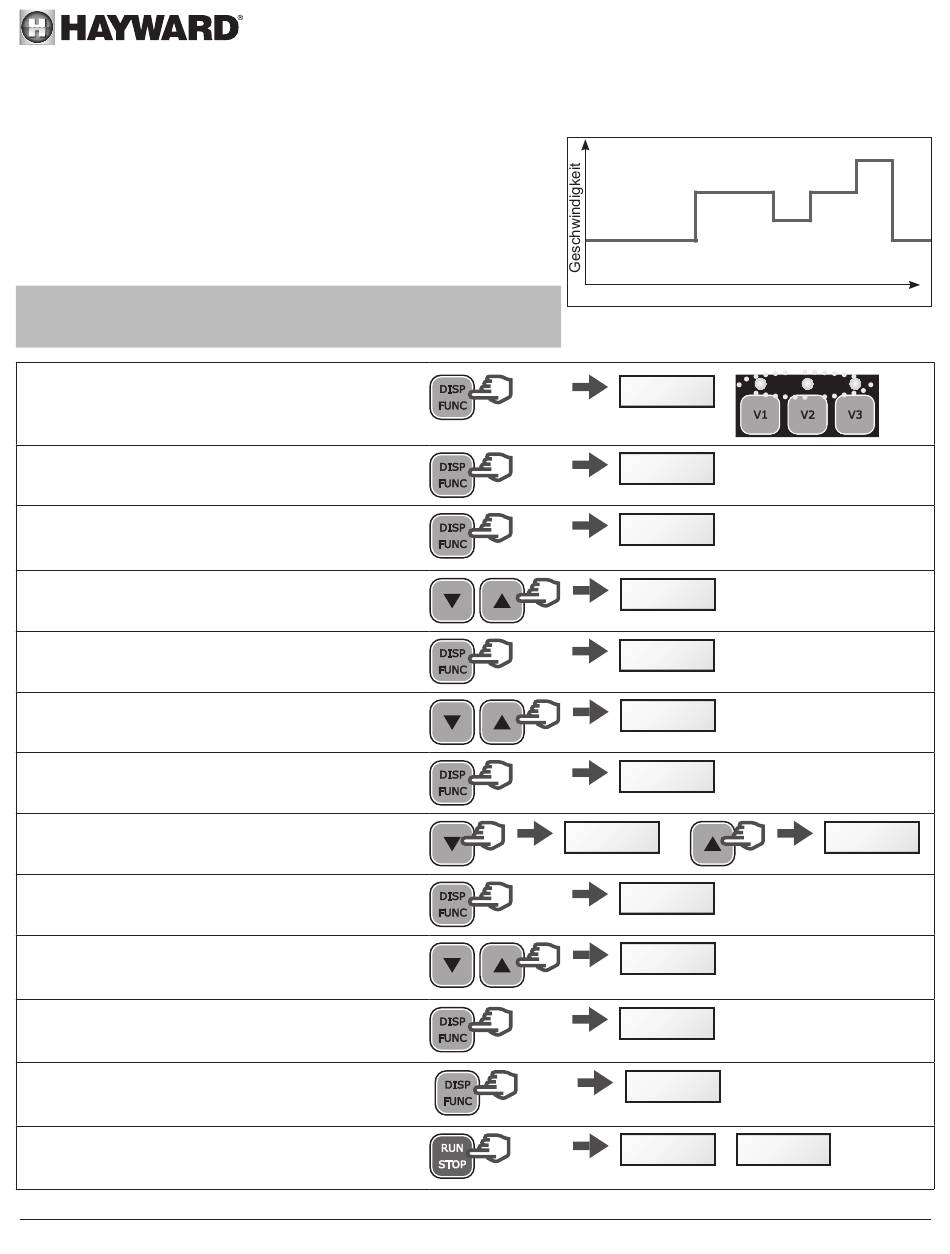 HAYWARD®

Geschwindigkeit

DISP FUNC

V1 V2 V3

DISP FUNC

DISP FUNC

DISP FUNC

DISP FUNC

DISP FUNC

DISP FUNC

DISP FUNC

DISP FUNC

RUN STOP